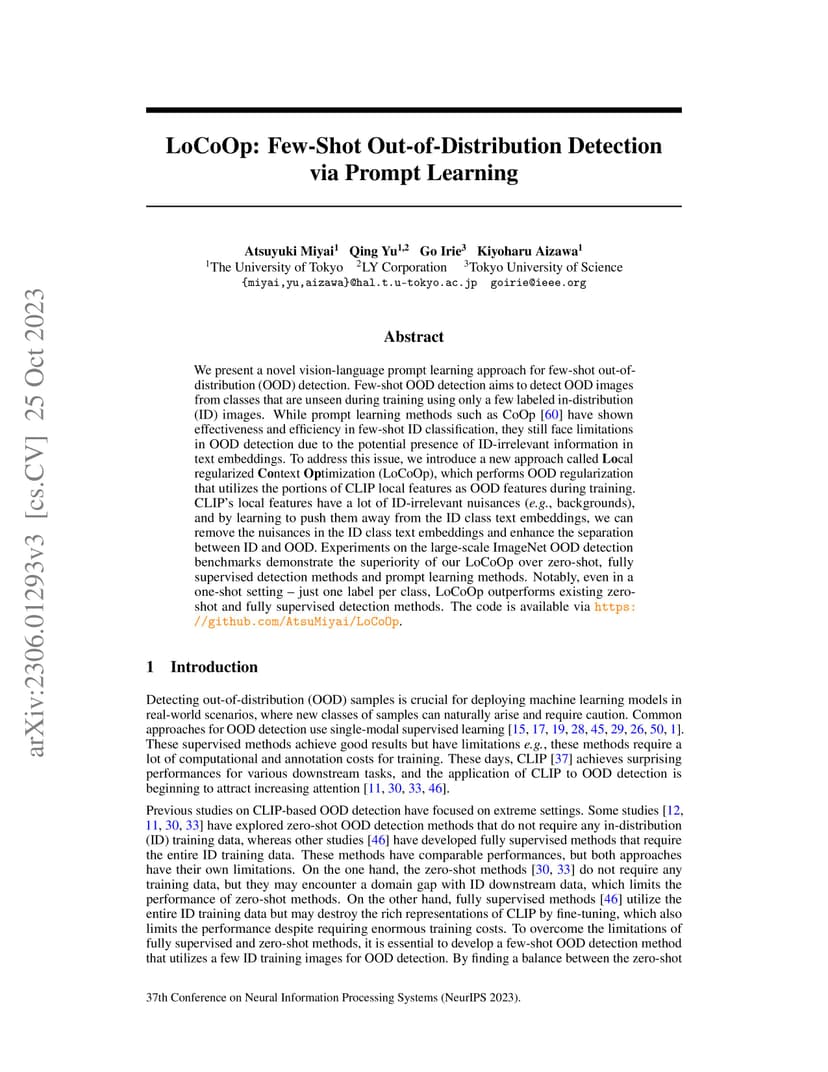 arXiv:2306.01293v3 [cs.CV] 25 Oct 2023

LoCoOp: Few-Shot Out-of-Distribution Detection via Prompt Learning

Atsuyuki Miyai$^1$ Qing Yu$^{1,2}$ Go Irie$^3$ Kiyoharu Aizawa$^1$
$^1$The University of Tokyo $^2$LY Corporation $^3$Tokyo University of Science
{miyai,yu,aizawa}@hal.t.u-tokyo.ac.jp goirie@ieee.org

Abstract

We present a novel vision-language prompt learning approach for few-shot out-of-distribution (OOD) detection. Few-shot OOD detection aims to detect OOD images from classes that are unseen during training using only a few labeled in-distribution (ID) images. While prompt learning methods such as CoOp [60] have shown effectiveness and efficiency in few-shot ID classification, they still face limitations in OOD detection due to the potential presence of ID-irrelevant information in text embeddings. To address this issue, we introduce a new approach called Local regularized Context Optimization (LoCoOp), which performs OOD regularization that utilizes the portions of CLIP local features as OOD features during training. CLIP's local features have a lot of ID-irrelevant nuisances (e.g., backgrounds), and by learning to push them away from the ID class text embeddings, we can remove the nuisances in the ID class text embeddings and enhance the separation between ID and OOD. Experiments on the large-scale ImageNet OOD detection benchmarks demonstrate the superiority of our LoCoOp over zero-shot, fully supervised detection methods and prompt learning methods. Notably, even in a one-shot setting – just one label per class, LoCoOp outperforms existing zero-shot and fully supervised detection methods. The code is available via https://github.com/AtsuMiyai/LoCoOp.

1 Introduction

Detecting out-of-distribution (OOD) samples is crucial for deploying machine learning models in real-world scenarios, where new classes of samples can naturally arise and require caution. Common approaches for OOD detection use single-modal supervised learning [15, 17, 19, 28, 45, 29, 26, 50, 1]. These supervised methods achieve good results but have limitations e.g., these methods require a lot of computational and annotation costs for training. These days, CLIP [37] achieves surprising performances for various downstream tasks, and the application of CLIP to OOD detection is beginning to attract increasing attention [11, 30, 33, 46].

Previous studies on CLIP-based OOD detection have focused on extreme settings. Some studies [12, 11, 30, 33] have explored zero-shot OOD detection methods that do not require any in-distribution (ID) training data, whereas other studies [46] have developed fully supervised methods that require the entire ID training data. These methods have comparable performances, but both approaches have their own limitations. On the one hand, the zero-shot methods [30, 33] do not require any training data, but they may encounter a domain gap with ID downstream data, which limits the performance of zero-shot methods. On the other hand, fully supervised methods [46] utilize the entire ID training data but may destroy the rich representations of CLIP by fine-tuning, which also limits the performance despite requiring enormous training costs. To overcome the limitations of fully supervised and zero-shot methods, it is essential to develop a few-shot OOD detection method that utilizes a few ID training images for OOD detection. By finding a balance between the zero-shot

37th Conference on Neural Information Processing Systems (NeurIPS 2023).